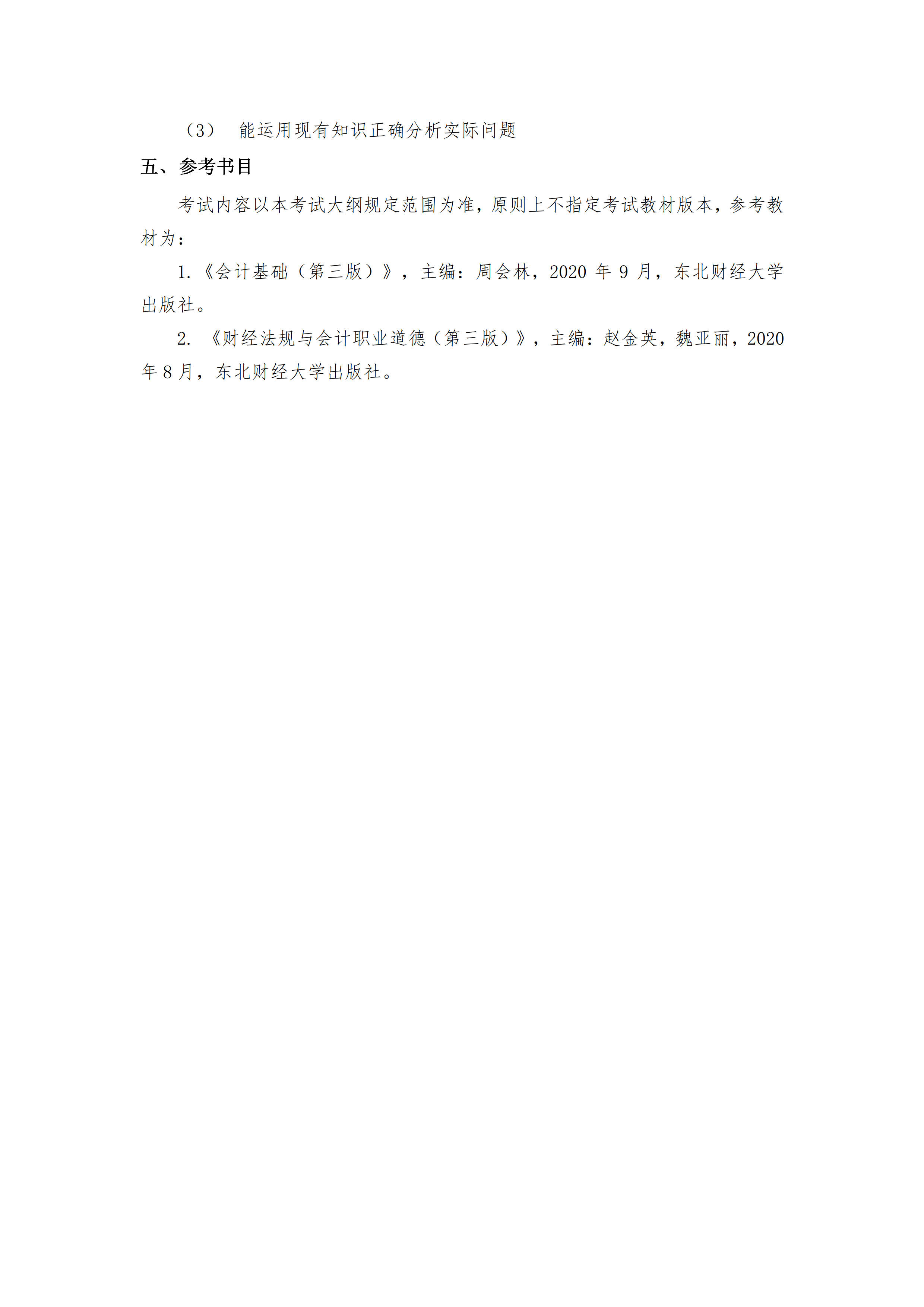 （3） 能运用现有知识正确分析实际问题

五、参考书目

考试内容以本考试大纲规定范围为准，原则上不指定考试教材版本，参考教材为：

1.《会计基础（第三版）》，主编：周会林，2020 年 9 月，东北财经大学出版社。

2. 《财经法规与会计职业道德（第三版）》，主编：赵金英，魏亚丽，2020 年 8 月，东北财经大学出版社。